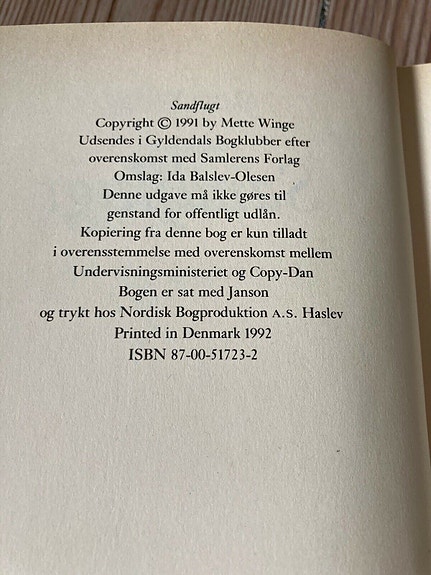 Sandflugt
Copyright © 1991 by Mette Winge
Udsendes i Gyldendals Bogklubber efter
overenskomst med Samlerens Forlag
Omslag: Ida Balslev-Olesen
Denne udgave må ikke gøres til
genstand for offentligt udlån.
Kopiering fra denne bog er kun tilladt
i overensstemmelse med overenskomst mellem
Undervisningsministeriet og Copy-Dan
Bogen er sat med Janson
og trykt hos Nordisk Bogproduktion A.S. Haslev
Printed in Denmark 1992
ISBN 87-00-51723-2